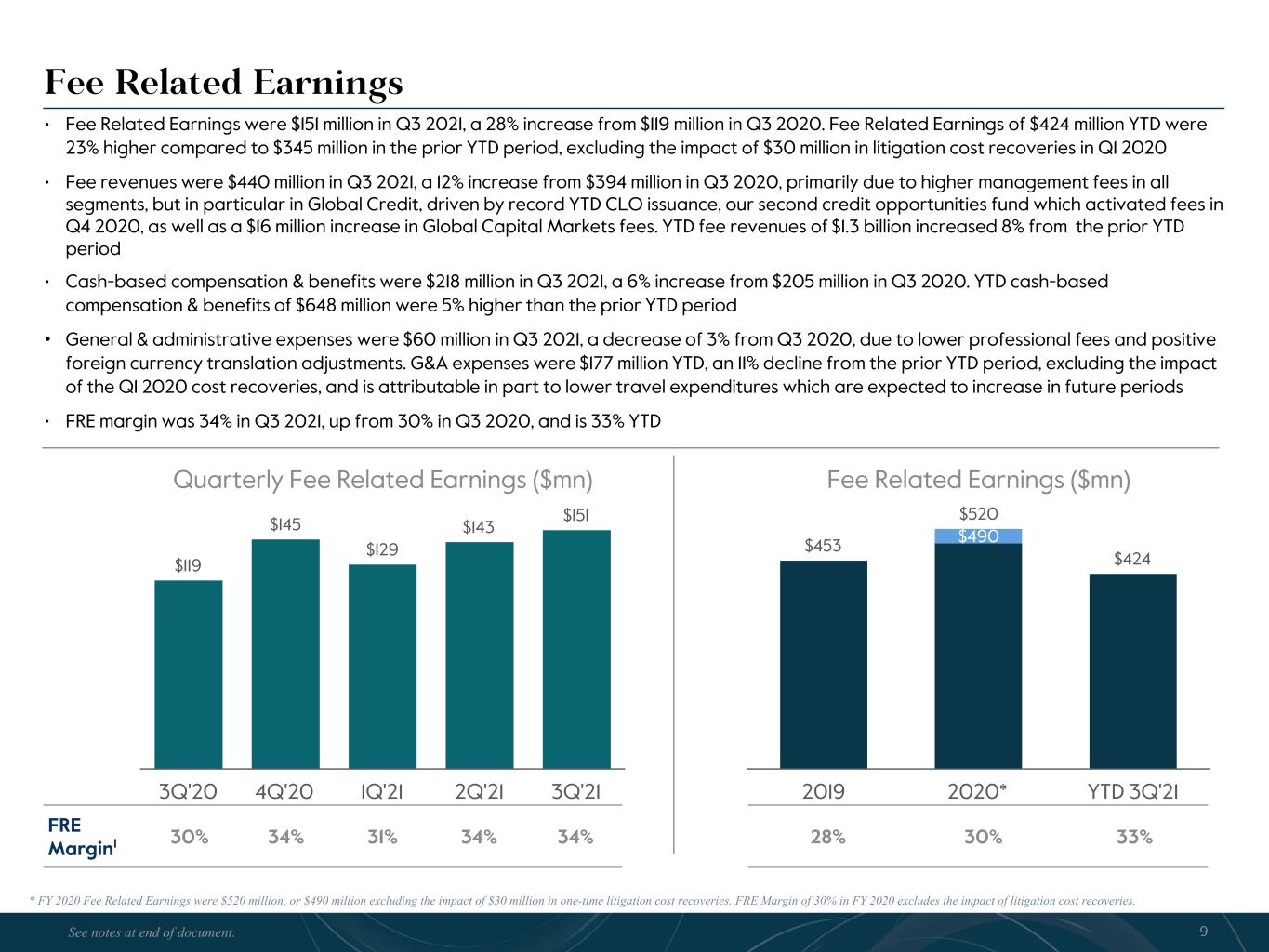 Fee Related Earnings

• Fee Related Earnings were $151 million in Q3 2021, a 28% increase from $119 million in Q3 2020. Fee Related Earnings of $424 million YTD were 23% higher compared to $345 million in the prior YTD period, excluding the impact of $30 million in litigation cost recoveries in Q1 2020

• Fee revenues were $440 million in Q3 2021, a 12% increase from $394 million in Q3 2020, primarily due to higher management fees in all segments, but in particular in Global Credit, driven by record YTD CLO issuance, our second credit opportunities fund which activated fees in Q4 2020, as well as a $16 million increase in Global Capital Markets fees. YTD fee revenues of $1.3 billion increased 8% from the prior YTD period

• Cash-based compensation & benefits were $218 million in Q3 2021, a 6% increase from $205 million in Q3 2020. YTD cash-based compensation & benefits of $648 million were 5% higher than the prior YTD period

• General & administrative expenses were $60 million in Q3 2021, a decrease of 3% from Q3 2020, due to lower professional fees and positive foreign currency translation adjustments. G&A expenses were $177 million YTD, an 11% decline from the prior YTD period, excluding the impact of the Q1 2020 cost recoveries, and is attributable in part to lower travel expenditures which are expected to increase in future periods

• FRE margin was 34% in Q3 2021, up from 30% in Q3 2020, and is 33% YTD

Quarterly Fee Related Earnings ($mn)

$119
$145
$129
$143
$151

3Q'20 4Q'20 1Q'21 2Q'21 3Q'21

FRE Margin$^{1}$ 30% 34% 31% 34% 34%

Fee Related Earnings ($mn)

$453
$520
$490
$424

2019 2020* YTD 3Q'21

28% 30% 33%

* FY 2020 Fee Related Earnings were $520 million, or $490 million excluding the impact of $30 million in one-time litigation cost recoveries. FRE Margin of 30% in FY 2020 excludes the impact of litigation cost recoveries.

See notes at end of document.

9